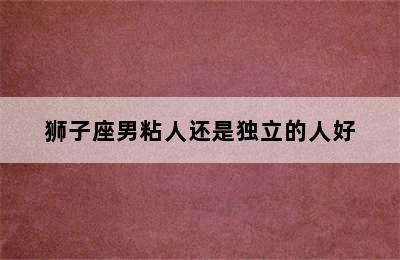 狮子座男粘人还是独立的人好